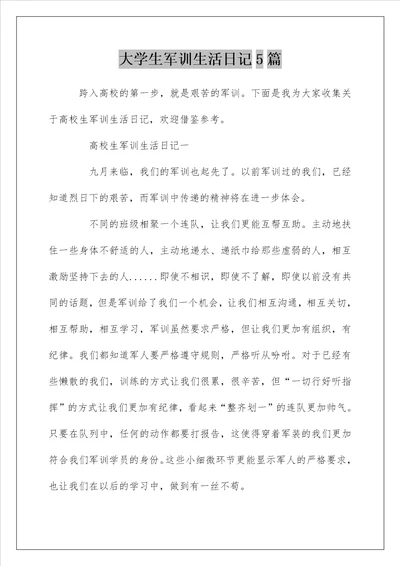 大学生军训生活日记5篇

跨入高校的第一步，就是艰苦的军训。下面是我为大家收集关于高校生军训生活日记，欢迎借鉴参考。

高校生军训生活日记一

九月来临，我们的军训也起先了。以前军训过的我们，已经知道烈日下的艰苦，而军训中传递的精神将在进一步体会。

不同的班级相聚一个连队，让我们更能互帮互助。主动地扶住一些身体不舒适的人，主动地递水、递纸巾给那些虚弱的人，相互激励坚持下去的人......即使不相识，即使不了解，即使以前没有共同的话题，但是军训给了我们一个机会，让我们相互沟通，相互关切，相互帮助，相互学习，军训虽然要求严格，但让我们更加有组织，有纪律。我们都知道军人要严格遵守规则，严格听从吩咐。对于已经有些懒散的我们，训练的方式让我们很累，很辛苦，但“一切行好听指挥”的方式让我们更加有纪律，看起来“整齐划一”的连队更加帅气。只要在队列中，任何的动作都要打报告，这使得穿着军装的我们更加符合我们军训学员的身份。这些小细微环节更能显示军人的严格要求，也让我们在以后的学习中，做到有一丝不苟。